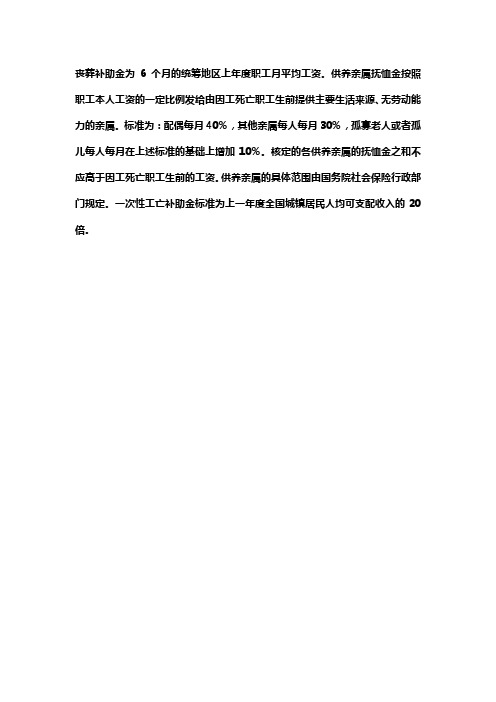 丧葬补助金为 6 个月的统筹地区上年度职工月平均工资。供养亲属抚恤金按照职工本人工资的一定比例发给由因工死亡职工生前提供主要生活来源、无劳动能力的亲属。标准为：配偶每月 40%，其他亲属每人每月 30%，孤寡老人或者孤儿每人每月在上述标准的基础上增加 10%。核定的各供养亲属的抚恤金之和不应高于因工死亡职工生前的工资。供养亲属的具体范围由国务院社会保险行政部门规定。一次性工亡补助金标准为上一年度全国城镇居民人均可支配收入的 20 倍。